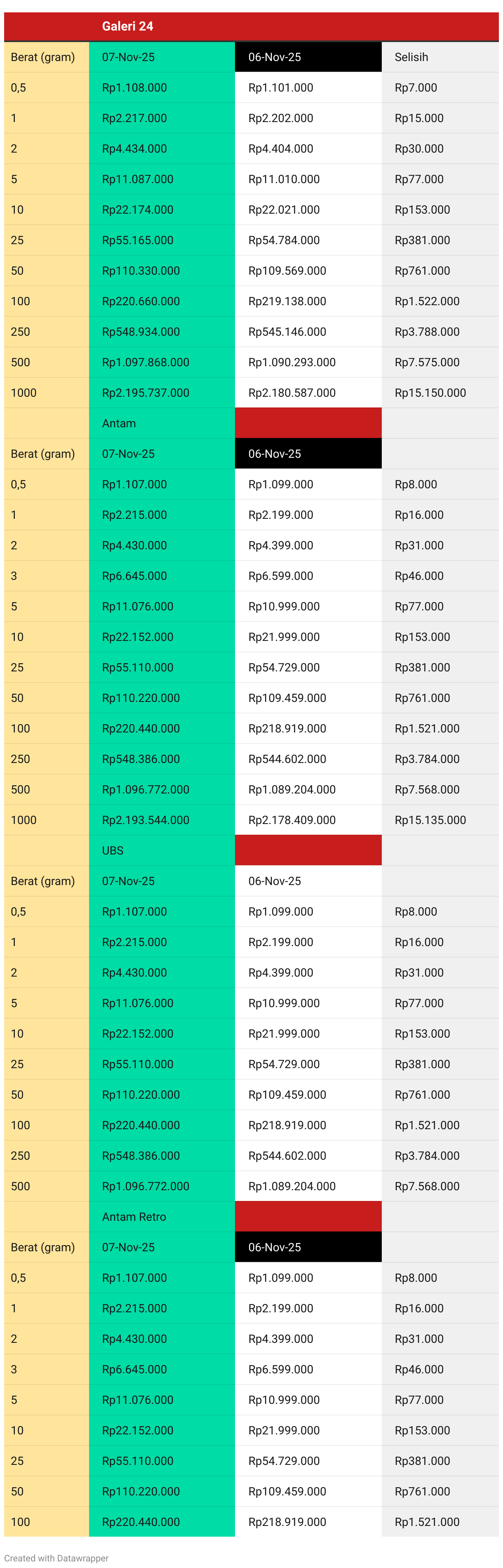 | | Galeri 24 | | |
|---|---|---|---|
| Berat (gram) | 07-Nov-25 | 06-Nov-25 | Selisih |
| 0,5 | Rp1.108.000 | Rp1.101.000 | Rp7.000 |
| 1 | Rp2.217.000 | Rp2.202.000 | Rp15.000 |
| 2 | Rp4.434.000 | Rp4.404.000 | Rp30.000 |
| 5 | Rp11.087.000 | Rp11.010.000 | Rp77.000 |
| 10 | Rp22.174.000 | Rp22.021.000 | Rp153.000 |
| 25 | Rp55.165.000 | Rp54.784.000 | Rp381.000 |
| 50 | Rp110.330.000 | Rp109.569.000 | Rp761.000 |
| 100 | Rp220.660.000 | Rp219.138.000 | Rp1.522.000 |
| 250 | Rp548.934.000 | Rp545.146.000 | Rp3.788.000 |
| 500 | Rp1.097.868.000 | Rp1.090.293.000 | Rp7.575.000 |
| 1000 | Rp2.195.737.000 | Rp2.180.587.000 | Rp15.150.000 |
| | Antam | | |
| Berat (gram) | 07-Nov-25 | 06-Nov-25 | |
| 0,5 | Rp1.107.000 | Rp1.099.000 | Rp8.000 |
| 1 | Rp2.215.000 | Rp2.199.000 | Rp16.000 |
| 2 | Rp4.430.000 | Rp4.399.000 | Rp31.000 |
| 3 | Rp6.645.000 | Rp6.599.000 | Rp46.000 |
| 5 | Rp11.076.000 | Rp10.999.000 | Rp77.000 |
| 10 | Rp22.152.000 | Rp21.999.000 | Rp153.000 |
| 25 | Rp55.110.000 | Rp54.729.000 | Rp381.000 |
| 50 | Rp110.220.000 | Rp109.459.000 | Rp761.000 |
| 100 | Rp220.440.000 | Rp218.919.000 | Rp1.521.000 |
| 250 | Rp548.386.000 | Rp544.602.000 | Rp3.784.000 |
| 500 | Rp1.096.772.000 | Rp1.089.204.000 | Rp7.568.000 |
| 1000 | Rp2.193.544.000 | Rp2.178.409.000 | Rp15.135.000 |
| | UBS | | |
| Berat (gram) | 07-Nov-25 | 06-Nov-25 | |
| 0,5 | Rp1.107.000 | Rp1.099.000 | Rp8.000 |
| 1 | Rp2.215.000 | Rp2.199.000 | Rp16.000 |
| 2 | Rp4.430.000 | Rp4.399.000 | Rp31.000 |
| 5 | Rp11.076.000 | Rp10.999.000 | Rp77.000 |
| 10 | Rp22.152.000 | Rp21.999.000 | Rp153.000 |
| 25 | Rp55.110.000 | Rp54.729.000 | Rp381.000 |
| 50 | Rp110.220.000 | Rp109.459.000 | Rp761.000 |
| 100 | Rp220.440.000 | Rp218.919.000 | Rp1.521.000 |
| 250 | Rp548.386.000 | Rp544.602.000 | Rp3.784.000 |
| 500 | Rp1.096.772.000 | Rp1.089.204.000 | Rp7.568.000 |
| | Antam Retro | | |
| Berat (gram) | 07-Nov-25 | 06-Nov-25 | |
| 0,5 | Rp1.107.000 | Rp1.099.000 | Rp8.000 |
| 1 | Rp2.215.000 | Rp2.199.000 | Rp16.000 |
| 2 | Rp4.430.000 | Rp4.399.000 | Rp31.000 |
| 3 | Rp6.645.000 | Rp6.599.000 | Rp46.000 |
| 5 | Rp11.076.000 | Rp10.999.000 | Rp77.000 |
| 10 | Rp22.152.000 | Rp21.999.000 | Rp153.000 |
| 25 | Rp55.110.000 | Rp54.729.000 | Rp381.000 |
| 50 | Rp110.220.000 | Rp109.459.000 | Rp761.000 |
| 100 | Rp220.440.000 | Rp218.919.000 | Rp1.521.000 |

Created with Datawrapper